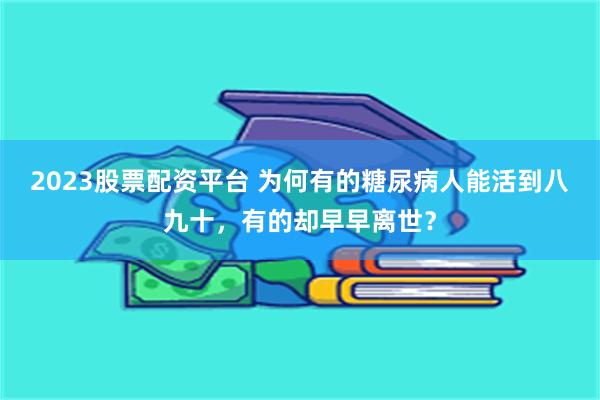 2023股票配资平台 为何有的糖尿病人能活到八九十，有的却早早离世？